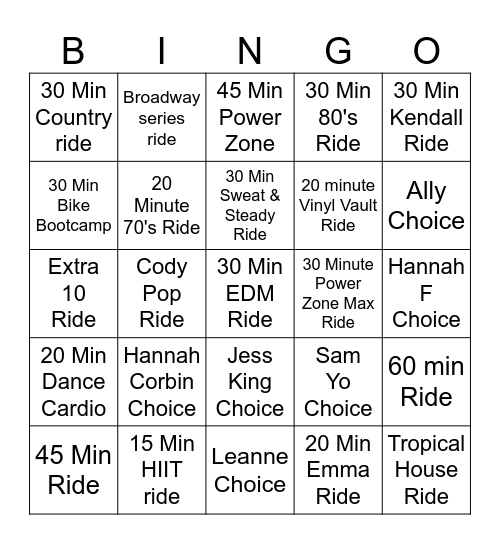 | B | I | N | G | O |
|---|---|---|---|---|
| 30 Min Country ride | Broadway series ride | 45 Min Power Zone | 30 Min 80's Ride | 30 Min Kendall Ride |
| 30 Min Bike Bootcamp | 20 Minute 70's Ride | 30 Min Sweat & Steady Ride | 20 minute Vinyl Vault Ride | Ally Choice |
| Extra 10 Ride | Cody Pop Ride | 30 Min EDM Ride | 30 Minute Power Zone Max Ride | Hannah F Choice |
| 20 Min Dance Cardio | Hannah Corbin Choice | Jess King Choice | Sam Yo Choice | 60 min Ride |
| 45 Min Ride | 15 Min HIIT ride | Leanne Choice | 20 Min Emma Ride | Tropical House Ride |